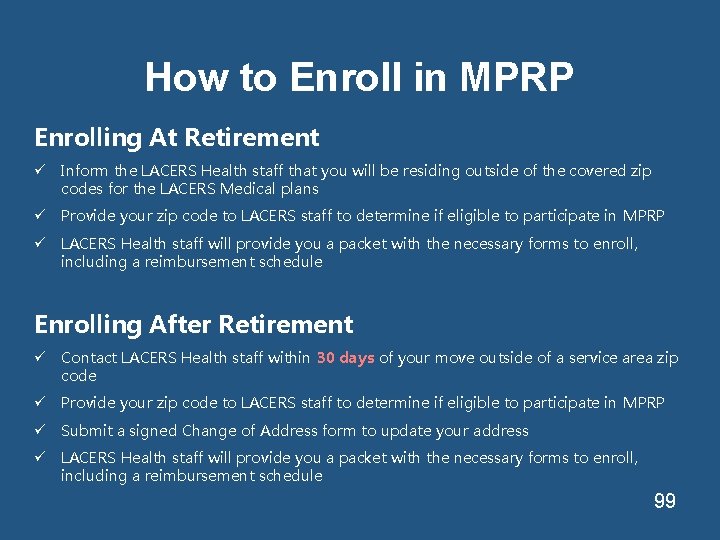 How to Enroll in MPRP

Enrolling At Retirement

✓ Inform the LACERS Health staff that you will be residing outside of the covered zip codes for the LACERS Medical plans

✓ Provide your zip code to LACERS staff to determine if eligible to participate in MPRP

✓ LACERS Health staff will provide you a packet with the necessary forms to enroll, including a reimbursement schedule

Enrolling After Retirement

✓ Contact LACERS Health staff within 30 days of your move outside of a service area zip code

✓ Provide your zip code to LACERS staff to determine if eligible to participate in MPRP

✓ Submit a signed Change of Address form to update your address

✓ LACERS Health staff will provide you a packet with the necessary forms to enroll, including a reimbursement schedule

99